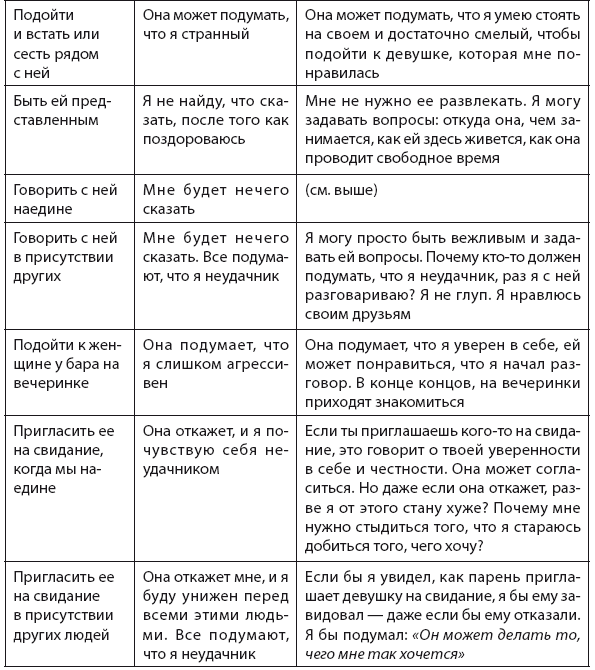 | | | |
|---|---|---|
| Подойти и встать или сесть рядом с ней | Она может подумать, что я странный | Она может подумать, что я умею стоять на своем и достаточно смелый, чтобы подойти к девушке, которая мне понравилась |
| Быть ей представленным | Я не найду, что сказать, после того как поздороваюсь | Мне не нужно ее развлекать. Я могу задавать вопросы: откуда она, чем занимается, как ей здесь живется, как она проводит свободное время |
| Говорить с ней наедине | Мне будет нечего сказать | (см. выше) |
| Говорить с ней в присутствии других | Мне будет нечего сказать. Все подумают, что я неудачник | Я могу просто быть вежливым и задавать ей вопросы. Почему кто-то должен подумать, что я неудачник, раз я с ней разговариваю? Я не глуп. Я нравлюсь своим друзьям |
| Подойти к женщине у бара на вечеринке | Она подумает, что я слишком агрессивен | Она подумает, что я уверен в себе, ей может понравиться, что я начал разговор. В конце концов, на вечеринки приходят знакомиться |
| Пригласить ее на свидание, когда мы наедине | Она откажет, и я почувствую себя неудачником | Если ты приглашаешь кого-то на свидание, это говорит о твоей уверенности в себе и честности. Она может согласиться. Но даже если она откажет, разве я от этого стану хуже? Почему мне нужно стыдиться того, что я стараюсь добиться того, чего хочу? |
| Пригласить ее на свидание в присутствии других людей | Она откажет мне, и я буду унижен перед всеми этими людьми. Все подумают, что я неудачник | Если бы я увидел, как парень приглашает девушку на свидание, я бы ему завидовал — даже если бы ему отказали. Я бы подумал: «Он может делать то, чего мне так хочется» |